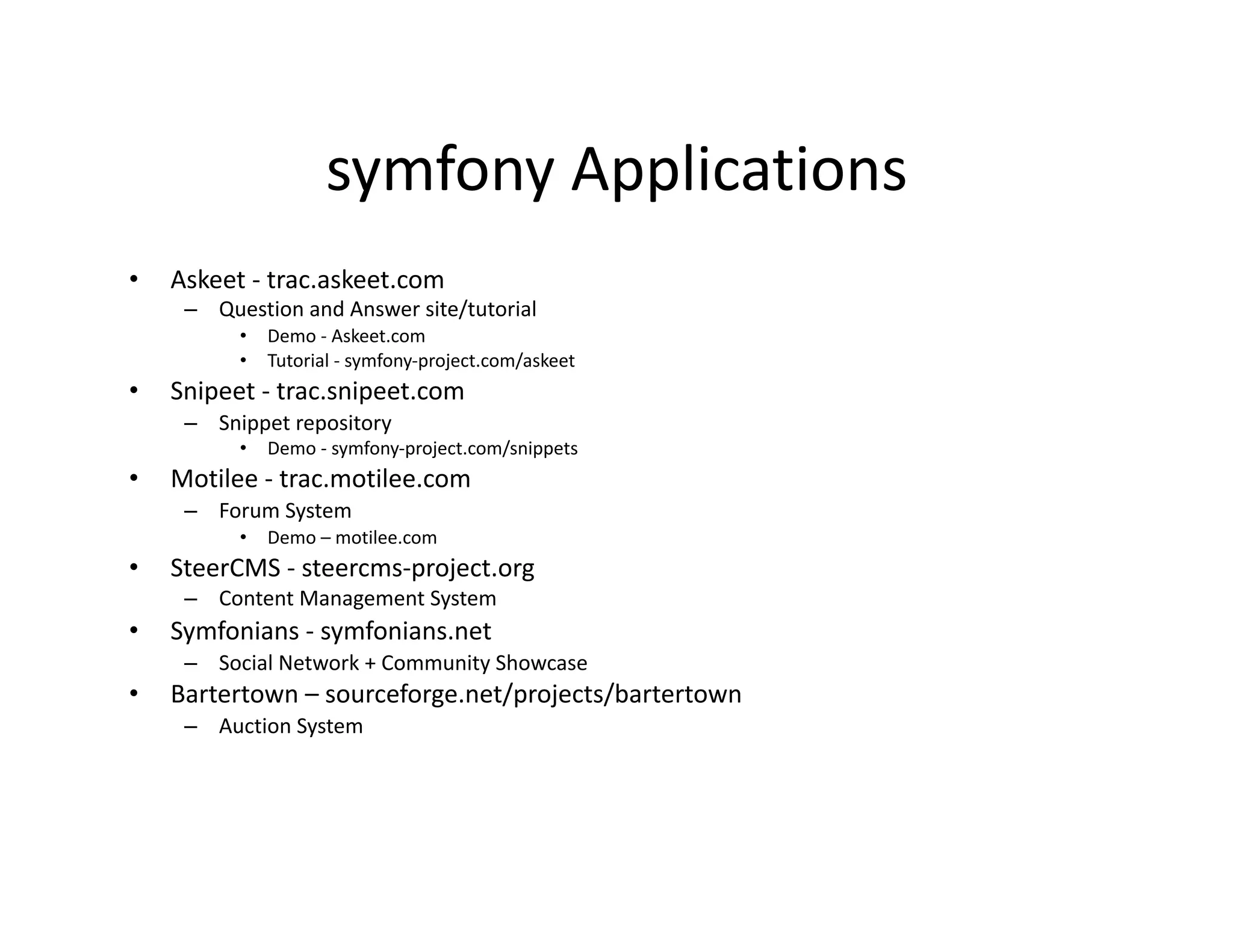 symfony Applications

• Askeet - trac.askeet.com
  – Question and Answer site/tutorial
    • Demo - Askeet.com
    • Tutorial - symfony-project.com/askeet
• Snipeet - trac.snipeet.com
  – Snippet repository
    • Demo - symfony-project.com/snippets
• Motilee - trac.motilee.com
  – Forum System
    • Demo – motilee.com
• SteerCMS - steercms-project.org
  – Content Management System
• Symfonians - symfonians.net
  – Social Network + Community Showcase
• Bartertown – sourceforge.net/projects/bartertown
  – Auction System